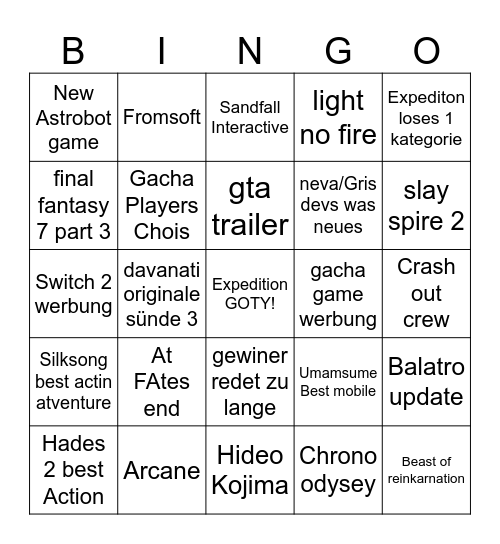 | B | I | N | G | O |
|---|---|---|---|---|
| New Astrobot game | Fromsoft | Sandfall Interactive | light no fire | Expediton loses 1 kategorie |
| final fantasy 7 part 3 | Gacha Players Chois | gta trailer | neva/Gris devs was neues | slay spire 2 |
| Switch 2 werbung | davanati originale sünde 3 | Expedition GOTY! | gacha game werbung | Crash out crew |
| Silksong best actin atventure | At FAtes end | gewiner redet zu lange | Umamsume Best mobile | Balatro update |
| Hades 2 best Action | Arcane | Hideo Kojima | Chrono odysey | Beast of reinkarnation |